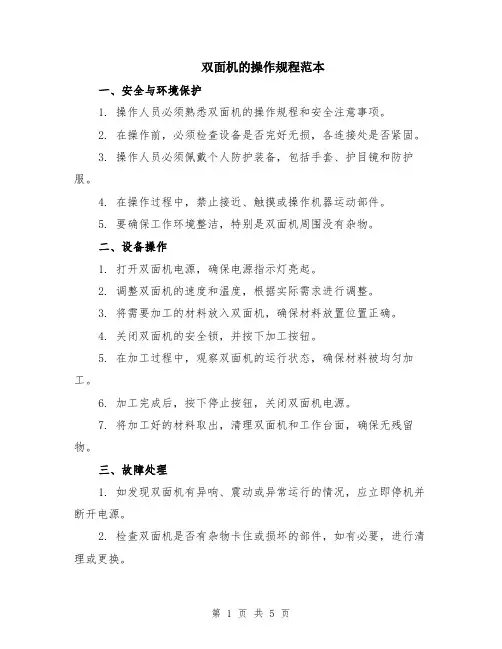 双面机的操作规程范本

一、安全与环境保护

1. 操作人员必须熟悉双面机的操作规程和安全注意事项。

2. 在操作前，必须检查设备是否完好无损，各连接处是否紧固。

3. 操作人员必须佩戴个人防护装备，包括手套、护目镜和防护服。

4. 在操作过程中，禁止接近、触摸或操作机器运动部件。

5. 要确保工作环境整洁，特别是双面机周围没有杂物。

二、设备操作

1. 打开双面机电源，确保电源指示灯亮起。

2. 调整双面机的速度和温度，根据实际需求进行调整。

3. 将需要加工的材料放入双面机，确保材料放置位置正确。

4. 关闭双面机的安全锁，并按下加工按钮。

5. 在加工过程中，观察双面机的运行状态，确保材料被均匀加工。

6. 加工完成后，按下停止按钮，关闭双面机电源。

7. 将加工好的材料取出，清理双面机和工作台面，确保无残留物。

三、故障处理

1. 如发现双面机有异响、震动或异常运行的情况，应立即停机并断开电源。

2. 检查双面机是否有杂物卡住或损坏的部件，如有必要，进行清理或更换。

第 1 页 共 5 页